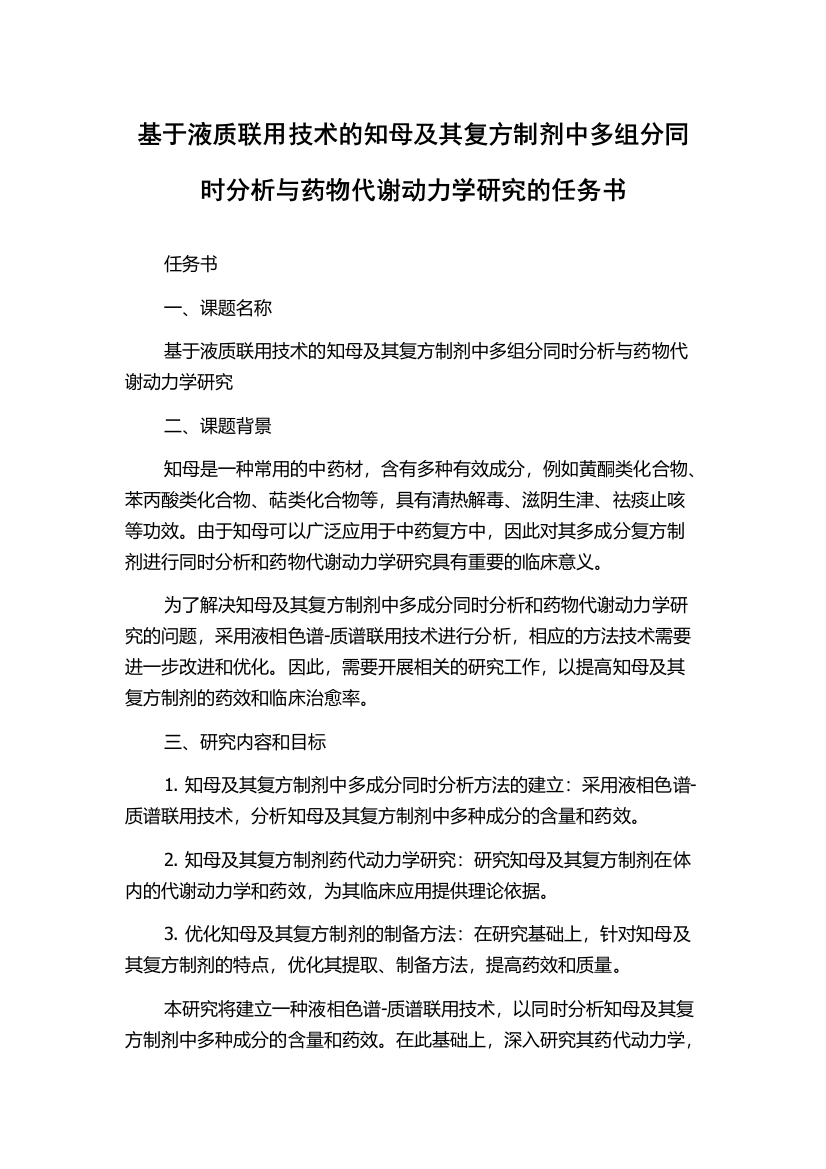 基于液质联用技术的知母及其复方制剂中多组分同时分析与药物代谢动力学研究的任务书

任务书

一、课题名称

基于液质联用技术的知母及其复方制剂中多组分同时分析与药物代谢动力学研究

二、课题背景

知母是一种常用的中药材，含有多种有效成分，例如黄酮类化合物、苯丙酸类化合物、萜类化合物等，具有清热解毒、滋阴生津、祛痰止咳等功效。由于知母可以广泛应用于中药复方中，因此对其多成分复方制剂进行同时分析和药物代谢动力学研究具有重要的临床意义。

为了解决知母及其复方制剂中多成分同时分析和药物代谢动力学研究的问题，采用液相色谱-质谱联用技术进行分析，相应的方法技术需要进一步改进和优化。因此，需要开展相关的研究工作，以提高知母及其复方制剂的药效和临床治愈率。

三、研究内容和目标

1. 知母及其复方制剂中多成分同时分析方法的建立：采用液相色谱-质谱联用技术，分析知母及其复方制剂中多种成分的含量和药效。

2. 知母及其复方制剂药代动力学研究：研究知母及其复方制剂在体内的代谢动力学和药效，为其临床应用提供理论依据。

3. 优化知母及其复方制剂的制备方法：在研究基础上，针对知母及其复方制剂的特点，优化其提取、制备方法，提高药效和质量。

本研究将建立一种液相色谱-质谱联用技术，以同时分析知母及其复方制剂中多种成分的含量和药效。在此基础上，深入研究其药代动力学，